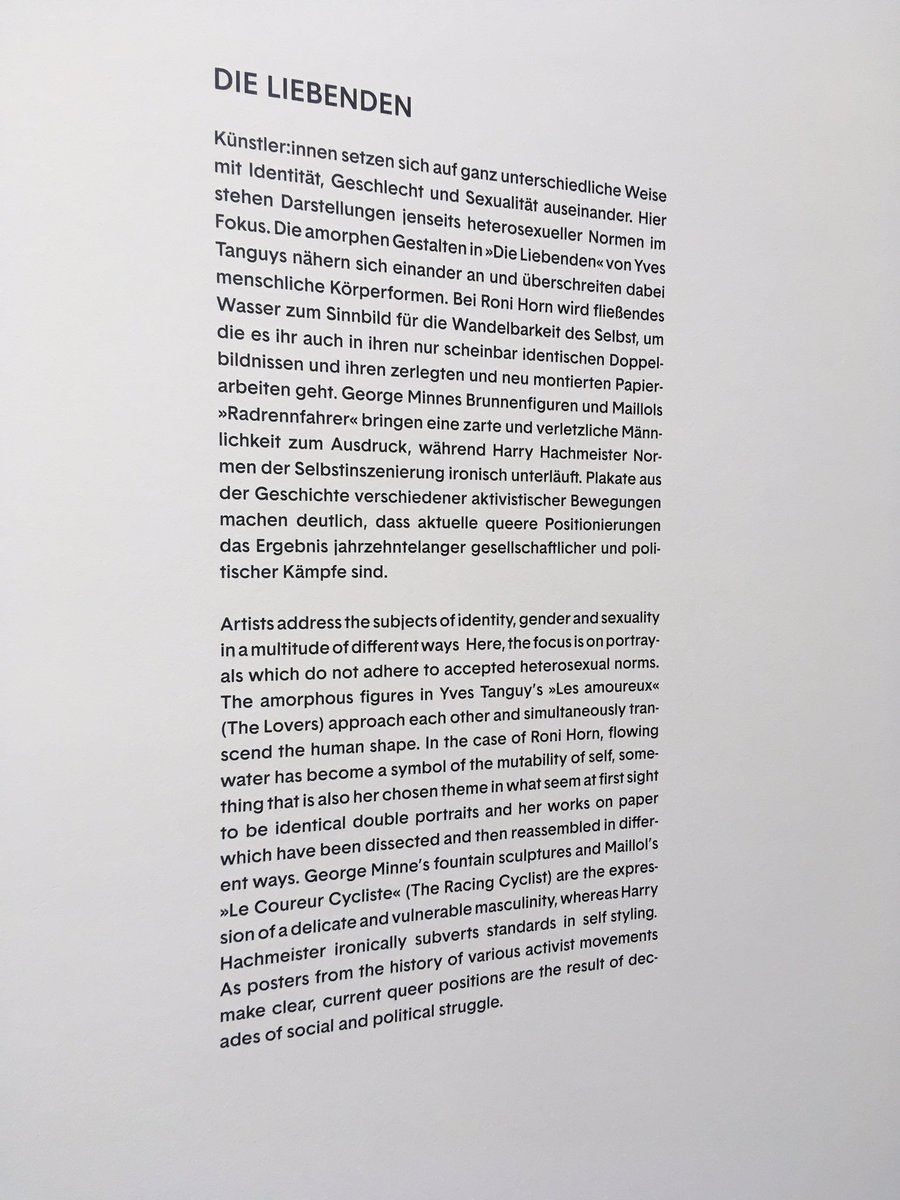 DIE LIEBENDEN

Künstler:innen setzen sich auf ganz unterschiedliche Weise mit Identität, Geschlecht und Sexualität auseinander. Hier stehen Darstellungen jenseits heterosexueller Normen im Fokus. Die amorphen Gestalten in »Die Liebenden« von Yves Tanguys nähern sich einander an und überschreiten dabei menschliche Körperformen. Bei Roni Horn wird fließendes Wasser zum Sinnbild für die Wandelbarkeit des Selbst, um die es ihr auch in ihren nur scheinbar identischen Doppelbildnissen und ihren zerlegten und neu montierten Papierarbeiten geht. George Minnes Brunnenfiguren und Maillols »Radrennfahrer« bringen eine zarte und verletzliche Männlichkeit zum Ausdruck, während Harry Hachmeister Normen der Selbstinszenierung ironisch unterläuft. Plakate aus der Geschichte verschiedener aktivistischer Bewegungen machen deutlich, dass aktuelle queere Positionierungen das Ergebnis jahrzehntelanger gesellschaftlicher und politischer Kämpfe sind.

Artists address the subjects of identity, gender and sexuality in a multitude of different ways Here, the focus is on portrayals which do not adhere to accepted heterosexual norms. The amorphous figures in Yves Tanguy's »Les amoureux« (The Lovers) approach each other and simultaneously transcend the human shape. In the case of Roni Horn, flowing water has become a symbol of the mutability of self, something that is also her chosen theme in what seem at first sight to be identical double portraits and her works on paper which have been dissected and then reassembled in different ways. George Minne's fountain sculptures and Maillol's »Le Coureur Cycliste« (The Racing Cyclist) are the expression of a delicate and vulnerable masculinity, whereas Harry Hachmeister ironically subverts standards in self styling. As posters from the history of various activist movements make clear, current queer positions are the result of decades of social and political struggle.